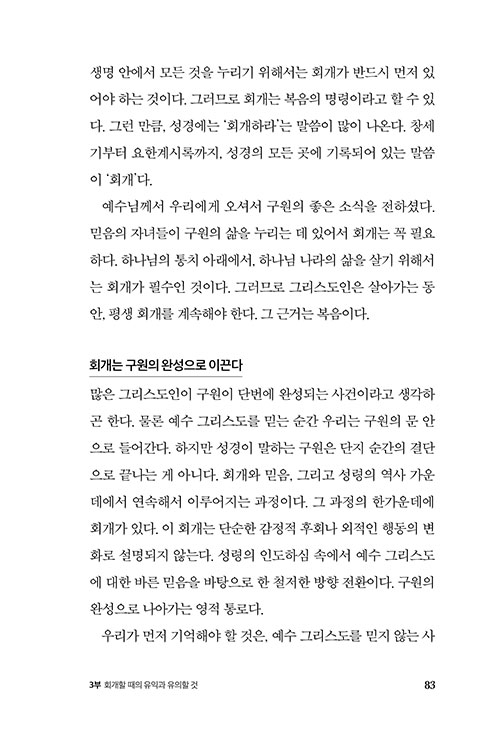 생명 안에서 모든 것을 누리기 위해서는 회개가 반드시 먼저 있어야 하는 것이다. 그러므로 회개는 복음의 명령이라고 할 수 있다. 그런 만큼, 성경에는 '회개하라'는 말씀이 많이 나온다. 창세기부터 요한계시록까지, 성경의 모든 곳에 기록되어 있는 말씀이 '회개'다.

예수님께서 우리에게 오셔서 구원의 좋은 소식을 전하셨다. 믿음의 자녀들이 구원의 삶을 누리는 데 있어서 회개는 꼭 필요하다. 하나님의 통치 아래에서, 하나님 나라의 삶을 살기 위해서는 회개가 필수인 것이다. 그러므로 그리스도인은 살아가는 동안, 평생 회개를 계속해야 한다. 그 근거는 복음이다.

회개는 구원의 완성으로 이끈다

많은 그리스도인이 구원이 단번에 완성되는 사건이라고 생각하곤 한다. 물론 예수 그리스도를 믿는 순간 우리는 구원의 문 안으로 들어간다. 하지만 성경이 말하는 구원은 단지 순간의 결단으로 끝나는 게 아니다. 회개와 믿음, 그리고 성령의 역사 가운데에서 연속해서 이루어지는 과정이다. 그 과정의 한가운데에 회개가 있다. 이 회개는 단순한 감정적 후회나 외적인 행동의 변화로 설명되지 않는다. 성령의 인도하심 속에서 예수 그리스도에 대한 바른 믿음을 바탕으로 한 철저한 방향 전환이다. 구원의 완성으로 나아가는 영적 통로다.

우리가 먼저 기억해야 할 것은, 예수 그리스도를 믿지 않는 사

3부 회개할 때의 유익과 유의할 것 83